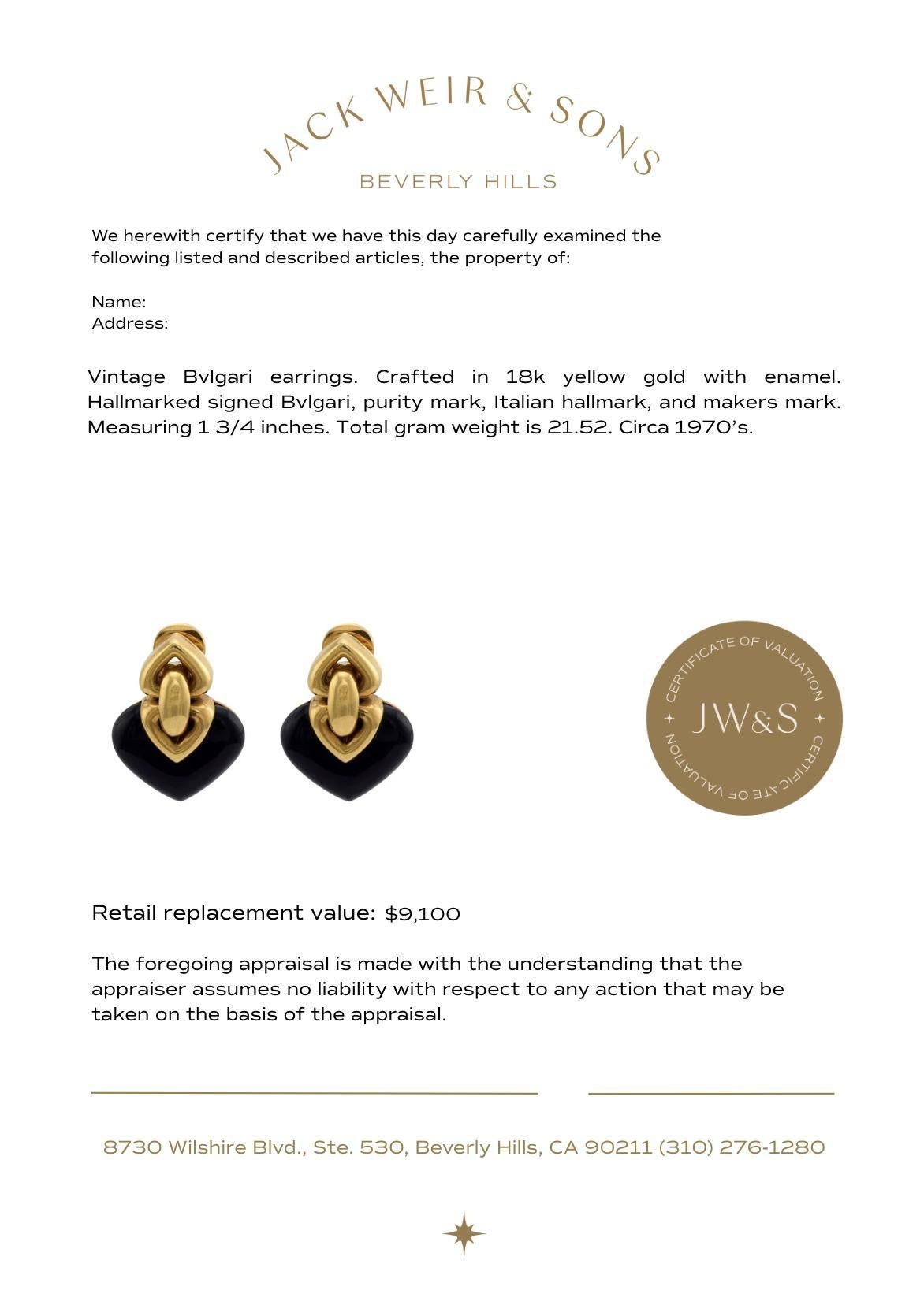 JACK WEIR & SONS
BEVERLY HILLS

We herewith certify that we have this day carefully examined the following listed and described articles, the property of:

Name:
Address:

Vintage Bvlgari earrings. Crafted in 18k yellow gold with enamel. Hallmarked signed Bvlgari, purity mark, Italian hallmark, and makers mark. Measuring 1 3/4 inches. Total gram weight is 21.52. Circa 1970's.

CERTIFICATE OF VALUATION
JW&S
CERTIFICATE OF VALUATION

Retail replacement value: $9,100

The foregoing appraisal is made with the understanding that the appraiser assumes no liability with respect to any action that may be taken on the basis of the appraisal.

8730 Wilshire Blvd., Ste. 530, Beverly Hills, CA 90211 (310) 276-1280